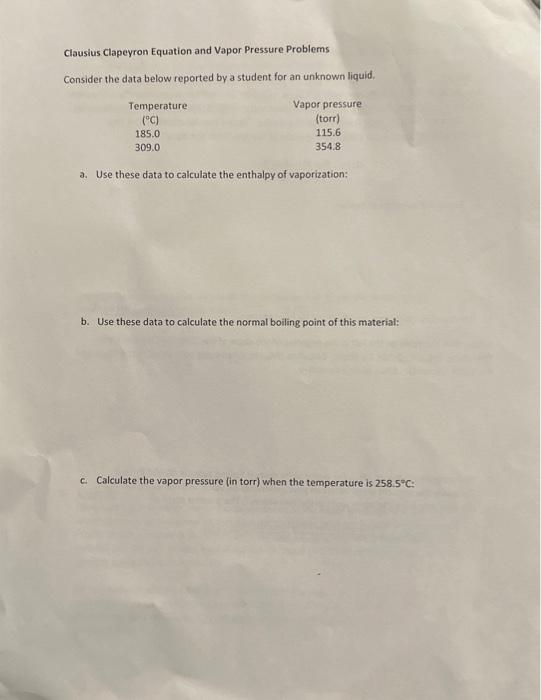 Clausius Clapeyron Equation and Vapor Pressure Problems

Consider the data below reported by a student for an unknown liquid.

| Temperature (°C) | Vapor pressure (torr) |
|---|---|
| 185.0 | 115.6 |
| 309.0 | 354.8 |

a. Use these data to calculate the enthalpy of vaporization:

b. Use these data to calculate the normal boiling point of this material:

c. Calculate the vapor pressure (in torr) when the temperature is 258.5°C: